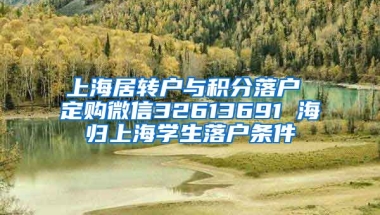 上海居转户与积分落户定购微信32613691 海归上海学生落户条件